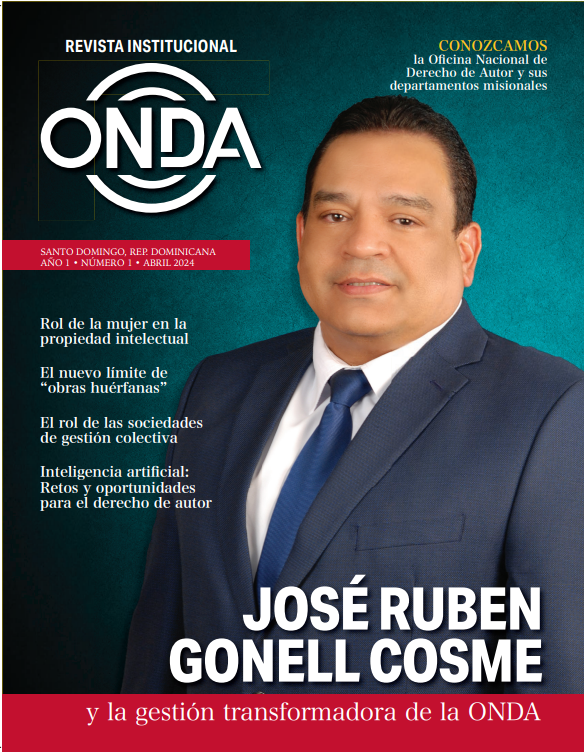 REVISTA INSTITUCIONAL

ONDA

CONOZCAMOS
la Oficina Nacional de Derecho de Autor y sus departamentos misionales

SANTO DOMINGO, REP. DOMINICANA
AÑO 1 • NÚMERO 1 • ABRIL 2024

Rol de la mujer en la propiedad intelectual

El nuevo límite de "obras huérfanas"

El rol de las sociedades de gestión colectiva

Inteligencia artificial: Retos y oportunidades para el derecho de autor

JOSÉ RUBEN GONELL COSME

y la gestión transformadora de la ONDA